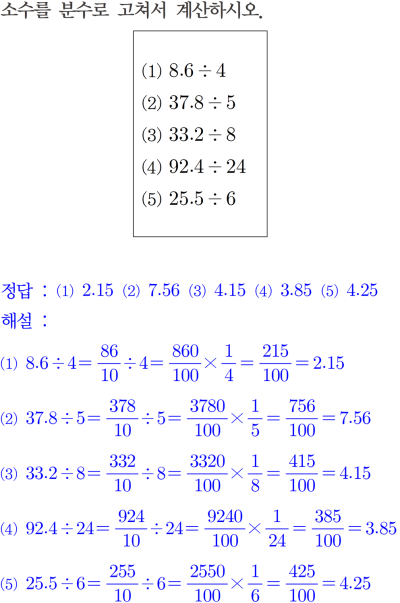 소수를 분수로 고쳐서 계산하시오.

(1) $8.6 \div 4$
(2) $37.8 \div 5$
(3) $33.2 \div 8$
(4) $92.4 \div 24$
(5) $25.5 \div 6$

정답 : (1) 2.15 (2) 7.56 (3) 4.15 (4) 3.85 (5) 4.25
해설 :
(1) $8.6 \div 4 = \frac{86}{10} \div 4 = \frac{860}{100} \times \frac{1}{4} = \frac{215}{100} = 2.15$
(2) $37.8 \div 5 = \frac{378}{10} \div 5 = \frac{3780}{100} \times \frac{1}{5} = \frac{756}{100} = 7.56$
(3) $33.2 \div 8 = \frac{332}{10} \div 8 = \frac{3320}{100} \times \frac{1}{8} = \frac{415}{100} = 4.15$
(4) $92.4 \div 24 = \frac{924}{10} \div 24 = \frac{9240}{100} \times \frac{1}{24} = \frac{385}{100} = 3.85$
(5) $25.5 \div 6 = \frac{255}{10} \div 6 = \frac{2550}{100} \times \frac{1}{6} = \frac{425}{100} = 4.25$